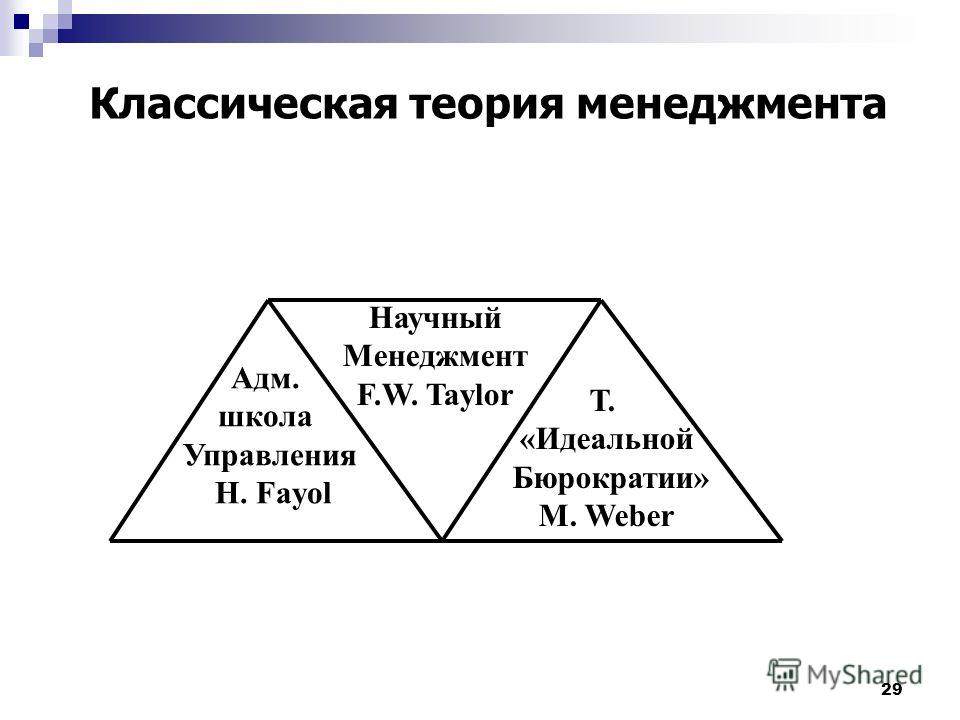 Классическая теория менеджмента

Адм. школа Управления H. Fayol

Научный Менеджмент F.W. Taylor

Т. «Идеальной Бюрократии» M. Weber

MyShared

29